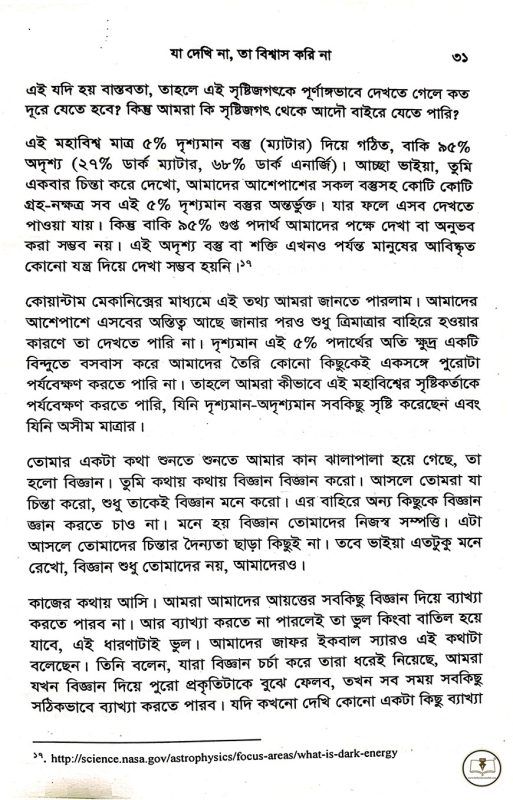 যা দেখি না, তা বিশ্বাস করি না ৩১

এই যদি হয় বাস্তবতা, তাহলে এই সৃষ্টিজগৎকে পূর্ণাঙ্গভাবে দেখতে গেলে কত দূরে যেতে হবে? কিন্তু আমরা কি সৃষ্টিজগৎ থেকে আদৌ বাইরে যেতে পারি?

এই মহাবিশ্ব মাত্র ৫% দৃশ্যমান বস্তু (ম্যাটার) দিয়ে গঠিত, বাকি ৯৫% অদৃশ্য (২৭% ডার্ক ম্যাটার, ৬৮% ডার্ক এনার্জি)। আচ্ছা ভাইয়া, তুমি একবার চিন্তা করে দেখো, আমাদের আশেপাশের সকল বস্তুসহ কোটি কোটি গ্রহ-নক্ষত্র সব এই ৫% দৃশ্যমান বস্তুর অন্তর্ভুক্ত। যার ফলে এসব দেখতে পাওয়া যায়। কিন্তু বাকি ৯৫% গুপ্ত পদার্থ আমাদের পক্ষে দেখা বা অনুভব করা সম্ভব নয়। এই অদৃশ্য বস্তু বা শক্তি এখনও পর্যন্ত মানুষের আবিষ্কৃত কোনো যন্ত্র দিয়ে দেখা সম্ভব হয়নি।১৭

কোয়ান্টাম মেকানিক্সের মাধ্যমে এই তথ্য আমরা জানতে পারলাম। আমাদের আশেপাশে এসবের অস্তিত্ব আছে জানার পরও শুধু ত্রিমাত্রার বাহিরে হওয়ার কারণে তা দেখতে পারি না। দৃশ্যমান এই ৫% পদার্থের অতি ক্ষুদ্র একটি বিন্দুতে বসবাস করে আমাদের তৈরি কোনো কিছুকেই একসঙ্গে পুরোটা পর্যবেক্ষণ করতে পারি না। তাহলে আমরা কীভাবে এই মহাবিশ্বের সৃষ্টিকর্তাকে পর্যবেক্ষণ করতে পারি, যিনি দৃশ্যমান-অদৃশ্যমান সবকিছু সৃষ্টি করেছেন এবং যিনি অসীম মাত্রার।

তোমার একটা কথা শুনতে শুনতে আমার কান ঝালাপালা হয়ে গেছে, তা হলো বিজ্ঞান। তুমি কথায় কথায় বিজ্ঞান বিজ্ঞান করো। আসলে তোমরা যা চিন্তা করো, শুধু তাকেই বিজ্ঞান মনে করো। এর বাহিরে অন্য কিছুকে বিজ্ঞান জ্ঞান করতে চাও না। মনে হয় বিজ্ঞান তোমাদের নিজস্ব সম্পত্তি। এটা আসলে তোমাদের চিন্তার দৈন্যতা ছাড়া কিছুই না। তবে ভাইয়া এতটুকু মনে রেখো, বিজ্ঞান শুধু তোমাদের নয়, আমাদেরও।

কাজের কথায় আসি। আমরা আমাদের আয়ত্তের সবকিছু বিজ্ঞান দিয়ে ব্যাখ্যা করতে পারব না। আর ব্যাখ্যা করতে না পারলেই তা ভুল কিংবা বাতিল হয়ে যাবে, এই ধারণাটাই ভুল। আমাদের জাফর ইকবাল স্যারও এই কথাটা বলেছেন। তিনি বলেন, যারা বিজ্ঞান চর্চা করে তারা ধরেই নিয়েছে, আমরা যখন বিজ্ঞান দিয়ে পুরো প্রকৃতিটাকে বুঝে ফেলব, তখন সব সময় সবকিছু সঠিকভাবে ব্যাখ্যা করতে পারব। যদি কখনো দেখি কোনো একটা কিছু ব্যাখ্যা

১৭. http://science.nasa.gov/astrophysics/focus-areas/what-is-dark-energy